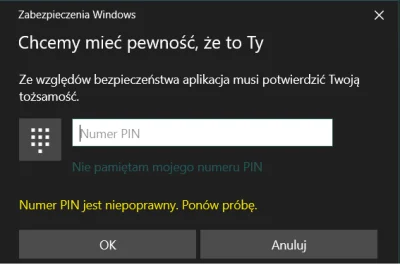 Zabezpieczenia Windows

Chcemy mieć pewność, że to Ty

Ze względów bezpieczeństwa aplikacja musi potwierdzić Twoją tożsamość.

Numer PIN

Nie pamiętam mojego numeru PIN

Numer PIN jest niepoprawny. Ponów próbę.

OK

Anuluj